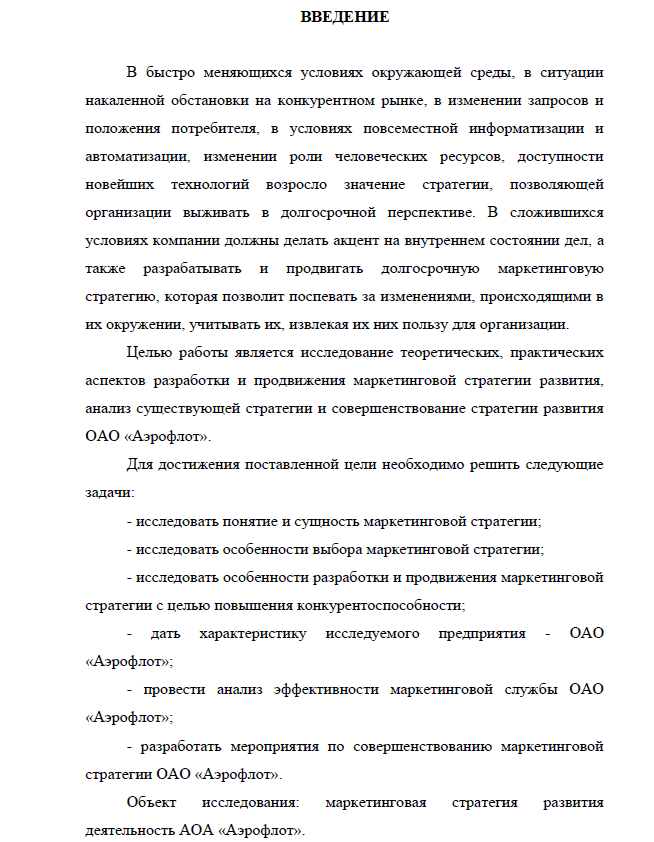 ВВЕДЕНИЕ

В быстро меняющихся условиях окружающей среды, в ситуации накаленной обстановки на конкурентном рынке, в изменении запросов и положения потребителя, в условиях повсеместной информатизации и автоматизации, изменении роли человеческих ресурсов, доступности новейших технологий возросло значение стратегии, позволяющей организации выживать в долгосрочной перспективе. В сложившихся условиях компании должны делать акцент на внутреннем состоянии дел, а также разрабатывать и продвигать долгосрочную маркетинговую стратегию, которая позволит поспевать за изменениями, происходящими в их окружении, учитывать их, извлекая их них пользу для организации.

Целью работы является исследование теоретических, практических аспектов разработки и продвижения маркетинговой стратегии развития, анализ существующей стратегии и совершенствование стратегии развития ОАО «Аэрофлот».

Для достижения поставленной цели необходимо решить следующие задачи:

- исследовать понятие и сущность маркетинговой стратегии;

- исследовать особенности выбора маркетинговой стратегии;

- исследовать особенности разработки и продвижения маркетинговой стратегии с целью повышения конкурентоспособности;

- дать характеристику исследуемого предприятия - ОАО «Аэрофлот»;

- провести анализ эффективности маркетинговой службы ОАО «Аэрофлот»;

- разработать мероприятия по совершенствованию маркетинговой стратегии ОАО «Аэрофлот».

Объект исследования: маркетинговая стратегия развития деятельность АОА «Аэрофлот».